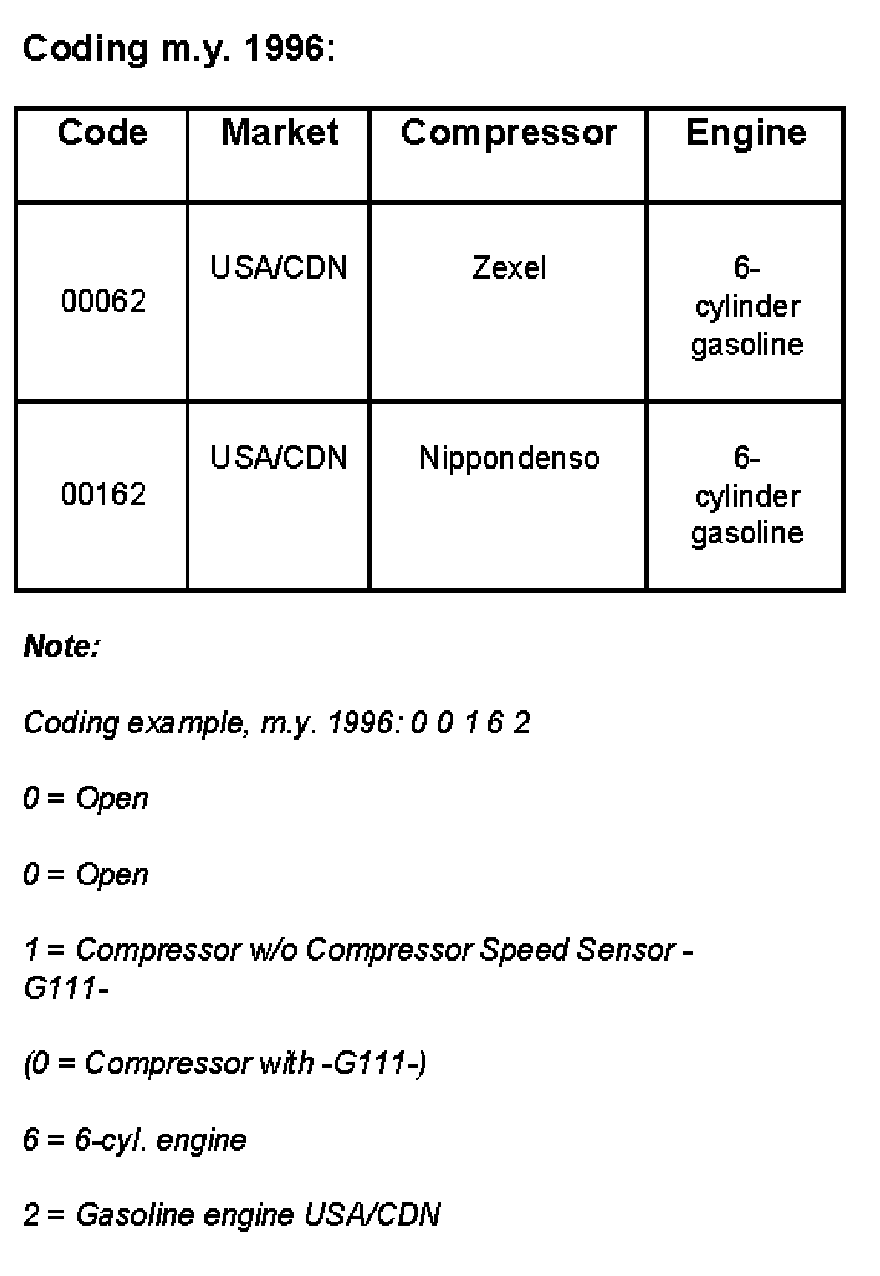 Coding m.y. 1996:

| Code | Market | Compressor | Engine |
|---|---|---|---|
| 00062 | USA/CDN | Zexel | 6-cylinder gasoline |
| 00162 | USA/CDN | Nippondenso | 6-cylinder gasoline |

Note:

Coding example, m.y. 1996: 0 0 1 6 2

0 = Open

0 = Open

1 = Compressor w/o Compressor Speed Sensor -G111-

(0 = Compressor with -G111-)

6 = 6-cyl. engine

2 = Gasoline engine USA/CDN